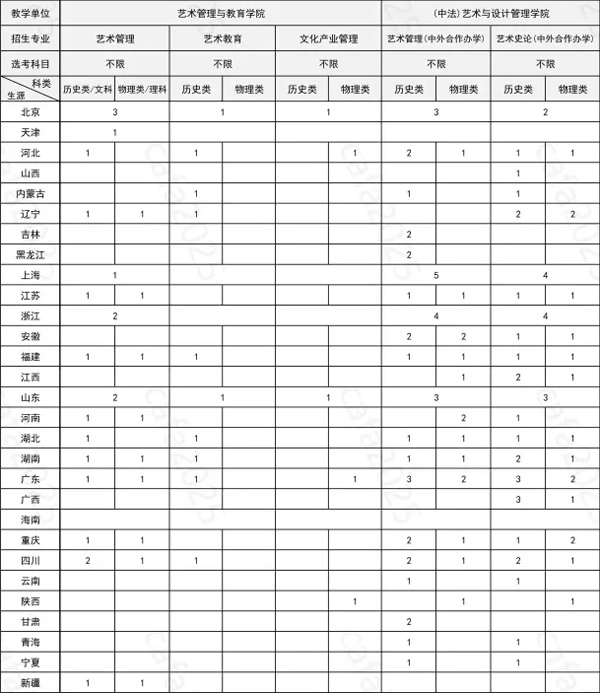 | 教学单位 | 艺术管理与教育学院 | | | | | | (中法)艺术与设计管理学院 | | | |
|---|---|---|---|---|---|---|---|---|---|---|
| 招生专业 | 艺术管理 | | 艺术教育 | | 文化产业管理 | | 艺术管理(中外合作办学) | | 艺术史论(中外合作办学) | |
| 选考科目 | 不限 | | 不限 | | 不限 | | 不限 | | 不限 | |
| 科类 生源 | 历史类/文科 | 物理类/理科 | 历史类 | 物理类 | 历史类 | 物理类 | 历史类 | 物理类 | 历史类 | 物理类 |
| 北京 | 3 | | 1 | | 1 | | 3 | | 2 | |
| 天津 | 1 | | | | | | | | | |
| 河北 | 1 | | 1 | | | 1 | 2 | 1 | 1 | 1 |
| 山西 | | | | | | | | | 1 | |
| 内蒙古 | | | 1 | | | | 1 | | 1 | |
| 辽宁 | 1 | 1 | 1 | | | | | | 2 | 2 |
| 吉林 | | | | | | | 2 | | | |
| 黑龙江 | | | | | | | 2 | | | |
| 上海 | 1 | | | | | | 5 | | 4 | |
| 江苏 | 1 | 1 | | | | | 1 | 1 | 1 | 1 |
| 浙江 | 2 | | | | | | 4 | | 4 | |
| 安徽 | | | | | | | 2 | 2 | 1 | 1 |
| 福建 | 1 | 1 | 1 | | | | 1 | 1 | 1 | 1 |
| 江西 | | | | | | | | 1 | 2 | 1 |
| 山东 | 2 | | 1 | | 1 | | 3 | | 3 | |
| 河南 | 1 | 1 | | | | | | 2 | 1 | |
| 湖北 | 1 | | 1 | | | | 1 | 1 | 1 | 1 |
| 湖南 | 1 | 1 | 1 | | | | 1 | 1 | 2 | 1 |
| 广东 | 1 | 1 | 1 | | | 1 | 3 | 2 | 3 | 2 |
| 广西 | | | | | | | | | 3 | 1 |
| 海南 | | | | | | | | | | |
| 重庆 | 1 | 1 | | | | | 2 | 1 | 1 | 2 |
| 四川 | 2 | 1 | 1 | | | | 2 | 1 | 2 | 1 |
| 云南 | | | | | | | 1 | | 1 | |
| 陕西 | | | | | | 1 | | 1 | | 1 |
| 甘肃 | | | | | | | 2 | | | |
| 青海 | | | | | | | 1 | | 1 | |
| 宁夏 | | | | | | | 1 | | 1 | |
| 新疆 | 1 | 1 | | | | | | | | |